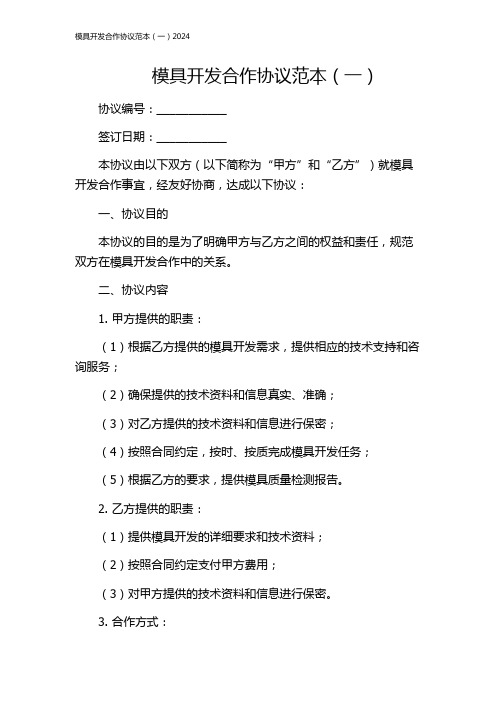 模具开发合作协议范本（一）2024

模具开发合作协议范本（一）

协议编号：____________

签订日期：____________

本协议由以下双方（以下简称为“甲方”和“乙方”）就模具开发合作事宜，经友好协商，达成以下协议：

一、协议目的

本协议的目的是为了明确甲方与乙方之间的权益和责任，规范双方在模具开发合作中的关系。

二、协议内容

1. 甲方提供的职责：

（1）根据乙方提供的模具开发需求，提供相应的技术支持和咨询服务；

（2）确保提供的技术资料和信息真实、准确；

（3）对乙方提供的技术资料和信息进行保密；

（4）按照合同约定，按时、按质完成模具开发任务；

（5）根据乙方的要求，提供模具质量检测报告。

2. 乙方提供的职责：

（1）提供模具开发的详细要求和技术资料；

（2）按照合同约定支付甲方费用；

（3）对甲方提供的技术资料和信息进行保密。

3. 合作方式：